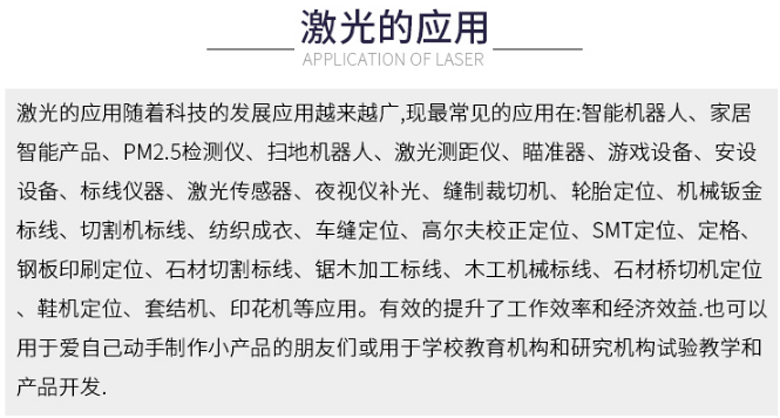 激光的应用
APPLICATION OF LASER

激光的应用随着科技的发展应用越来越广,现最常见的应用在:智能机器人、家居智能产品、PM2.5检测仪、扫地机器人、激光测距仪、瞄准器、游戏设备、安设设备、标线仪器、激光传感器、夜视仪补光、缝制裁切机、轮胎定位、机械钣金标线、切割机标线、纺织成衣、车缝定位、高尔夫校正定位、SMT定位、定格、钢板印刷定位、石材切割标线、锯木加工标线、木工机械标线、石材桥切机定位、鞋机定位、套结机、印花机等应用。有效的提升了工作效率和经济效益.也可以用于爱自己动手制作小产品的朋友们或用于学校教育机构和研究机构试验教学和产品开发.